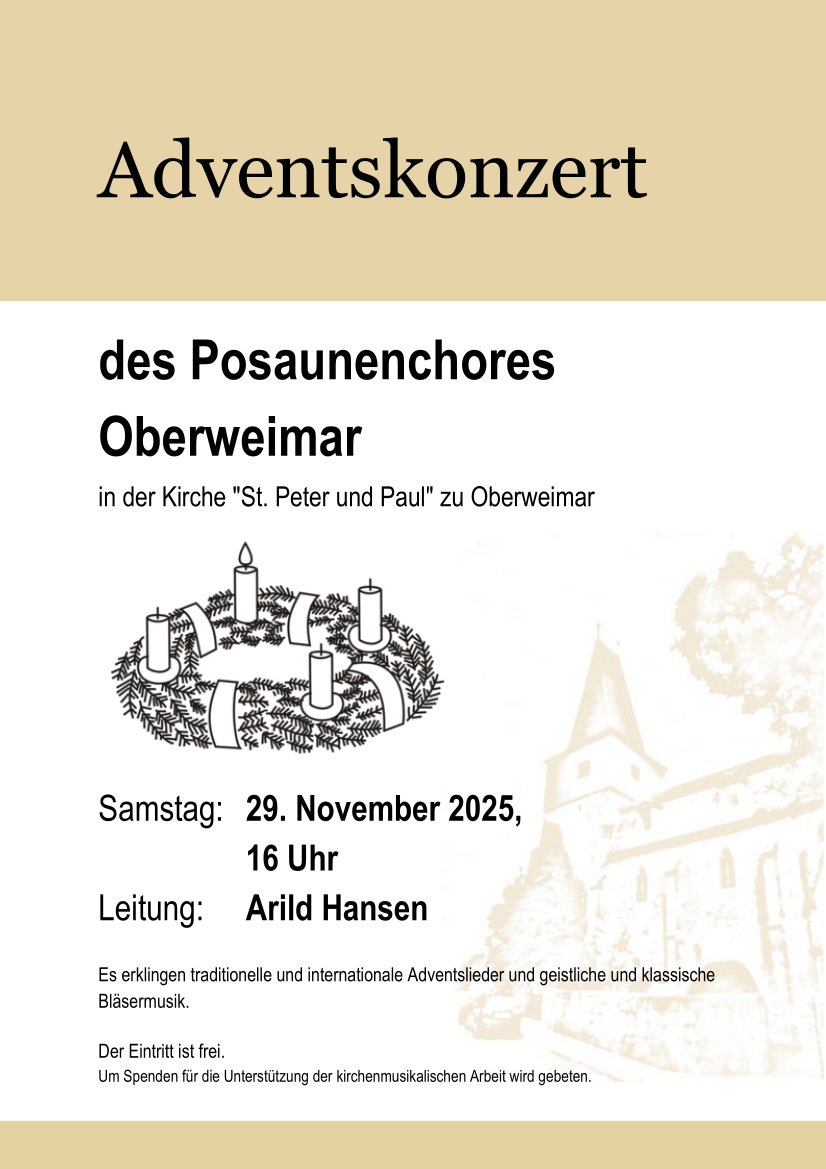 Adventskonzert

des Posaunenchores Oberweimar

in der Kirche "St. Peter und Paul" zu Oberweimar

Samstag: 29. November 2025, 16 Uhr

Leitung: Arild Hansen

Es erklingen traditionelle und internationale Adventslieder und geistliche und klassische Bläsermusik.

Der Eintritt ist frei.
Um Spenden für die Unterstützung der kirchenmusikalischen Arbeit wird gebeten.